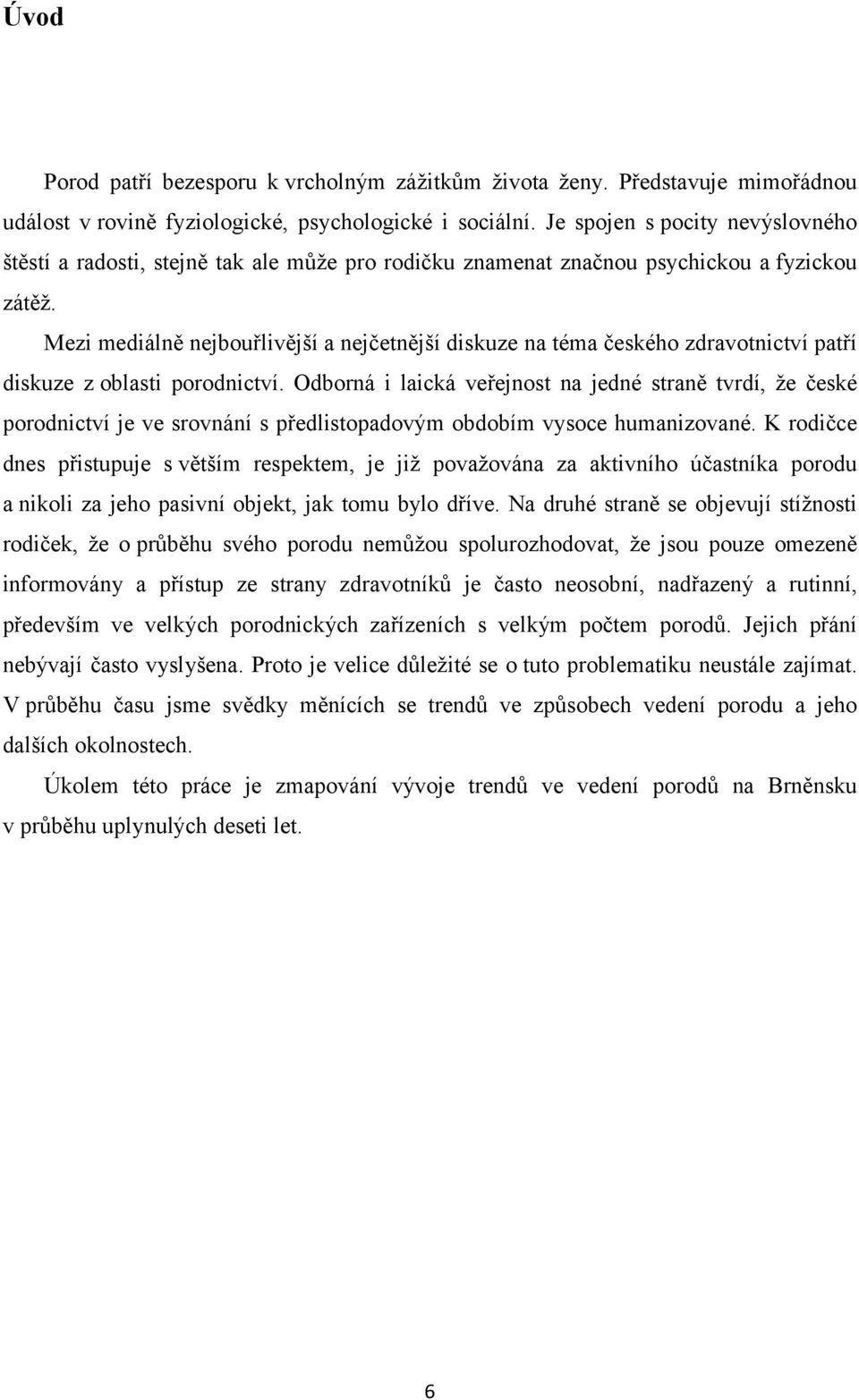 Úvod

Porod patří bezesporu k vrcholným zážitkům života ženy. Představuje mimořádnou událost v rovině fyziologické, psychologické i sociální. Je spojen s pocity nevýslovného štěstí a radosti, stejně tak ale může pro rodičku znamenat značnou psychickou a fyzickou zátěž.

Mezi mediálně nejbouřlivější a nejčetnější diskuze na téma českého zdravotnictví patří diskuze z oblasti porodnictví. Odborná i laická veřejnost na jedné straně tvrdí, že české porodnictví je ve srovnání s předlistopadovým obdobím vysoce humanizované. K rodičce dnes přistupuje s větším respektem, je již považována za aktivního účastníka porodu a nikoli za jeho pasivní objekt, jak tomu bylo dříve. Na druhé straně se objevují stížnosti rodiček, že o průběhu svého porodu nemůžou spolurozhodovat, že jsou pouze omezeně informovány a přístup ze strany zdravotníků je často neosobní, nadřazený a rutinní, především ve velkých porodnických zařízeních s velkým počtem porodů. Jejich přání nebývají často vyslyšena. Proto je velice důležité se o tuto problematiku neustále zajímat. V průběhu času jsme svědky měnících se trendů ve způsobech vedení porodu a jeho dalších okolnostech.

Úkolem této práce je zmapování vývoje trendů ve vedení porodů na Brněnsku v průběhu uplynulých deseti let.

6